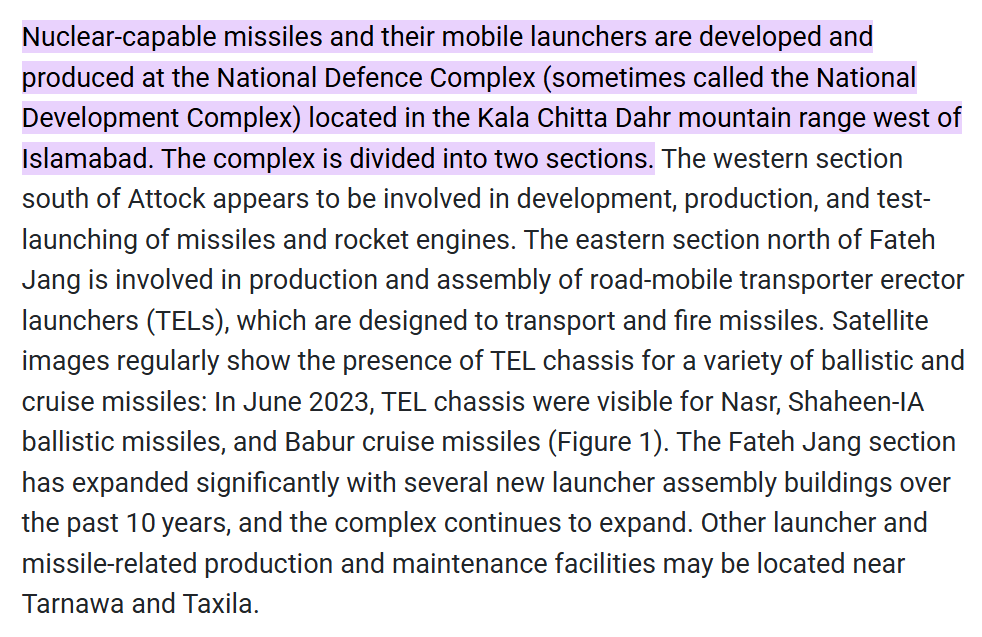 Nuclear-capable missiles and their mobile launchers are developed and produced at the National Defence Complex (sometimes called the National Development Complex) located in the Kala Chitta Dahr mountain range west of Islamabad. The complex is divided into two sections. The western section south of Attock appears to be involved in development, production, and test-launching of missiles and rocket engines. The eastern section north of Fateh Jang is involved in production and assembly of road-mobile transporter erector launchers (TELs), which are designed to transport and fire missiles. Satellite images regularly show the presence of TEL chassis for a variety of ballistic and cruise missiles: In June 2023, TEL chassis were visible for Nasr, Shaheen-IA ballistic missiles, and Babur cruise missiles (Figure 1). The Fateh Jang section has expanded significantly with several new launcher assembly buildings over the past 10 years, and the complex continues to expand. Other launcher and missile-related production and maintenance facilities may be located near Tarnawa and Taxila.